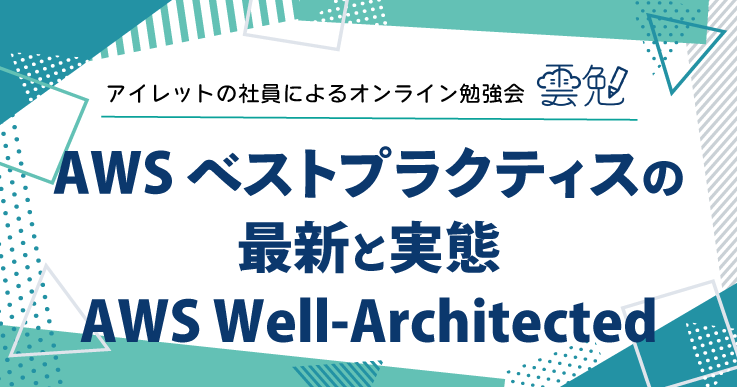 アイレットの社員によるオンライン勉強会 雲勉

AWS ベストプラクティスの最新と実態 AWS Well-Architected